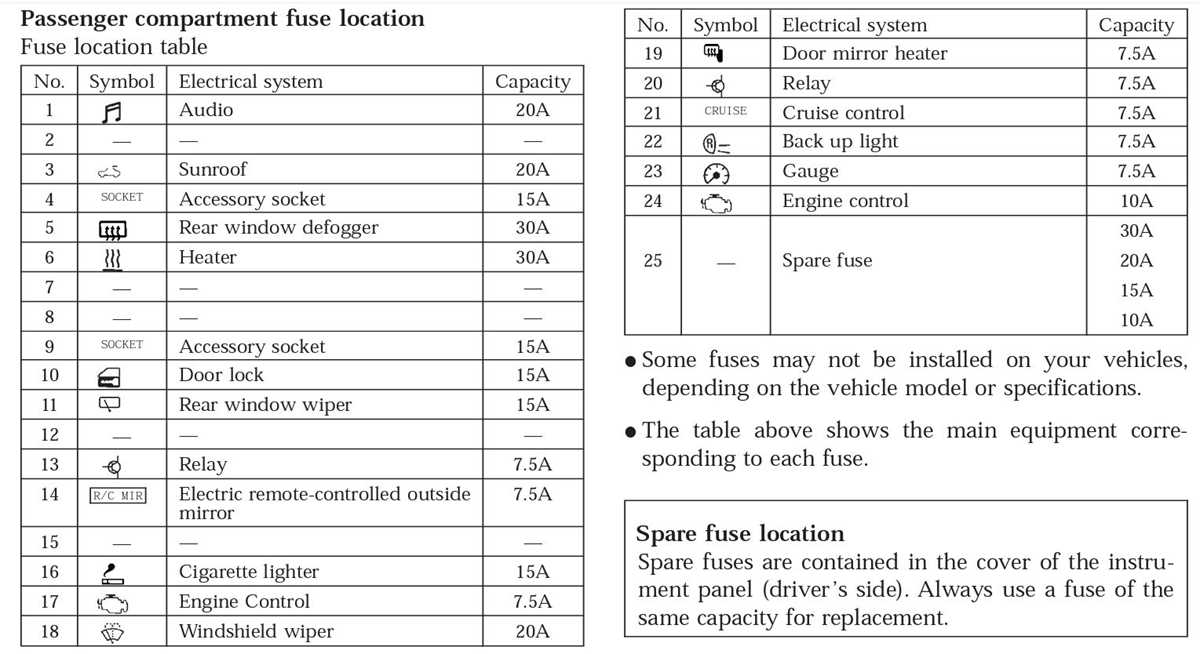 Passenger compartment fuse location
Fuse location table

| No. | Symbol | Electrical system | Capacity |
|---|---|---|---|
| 1 |  | Audio | 20A |
| 2 | — | — | — |
| 3 |  | Sunroof | 20A |
| 4 | SOCKET | Accessory socket | 15A |
| 5 |  | Rear window defogger | 30A |
| 6 |  | Heater | 30A |
| 7 | — | — | — |
| 8 | — | — | — |
| 9 | SOCKET | Accessory socket | 15A |
| 10 |  | Door lock | 15A |
| 11 |  | Rear window wiper | 15A |
| 12 | — | — | — |
| 13 |  | Relay | 7.5A |
| 14 | R/C MIR | Electric remote-controlled outside mirror | 7.5A |
| 15 | — | — | — |
| 16 |  | Cigarette lighter | 15A |
| 17 |  | Engine Control | 7.5A |
| 18 |  | Windshield wiper | 20A |

| No. | Symbol | Electrical system | Capacity |
|---|---|---|---|
| 19 |  | Door mirror heater | 7.5A |
| 20 |  | Relay | 7.5A |
| 21 | CRUISE | Cruise control | 7.5A |
| 22 |  | Back up light | 7.5A |
| 23 |  | Gauge | 7.5A |
| 24 |  | Engine control | 10A |
| 25 | — | Spare fuse | 30A |
|  |  |  | 20A |
|  |  |  | 15A |
|  |  |  | 10A |

• Some fuses may not be installed on your vehicles, depending on the vehicle model or specifications.

• The table above shows the main equipment corresponding to each fuse.

Spare fuse location
Spare fuses are contained in the cover of the instrument panel (driver's side). Always use a fuse of the same capacity for replacement.